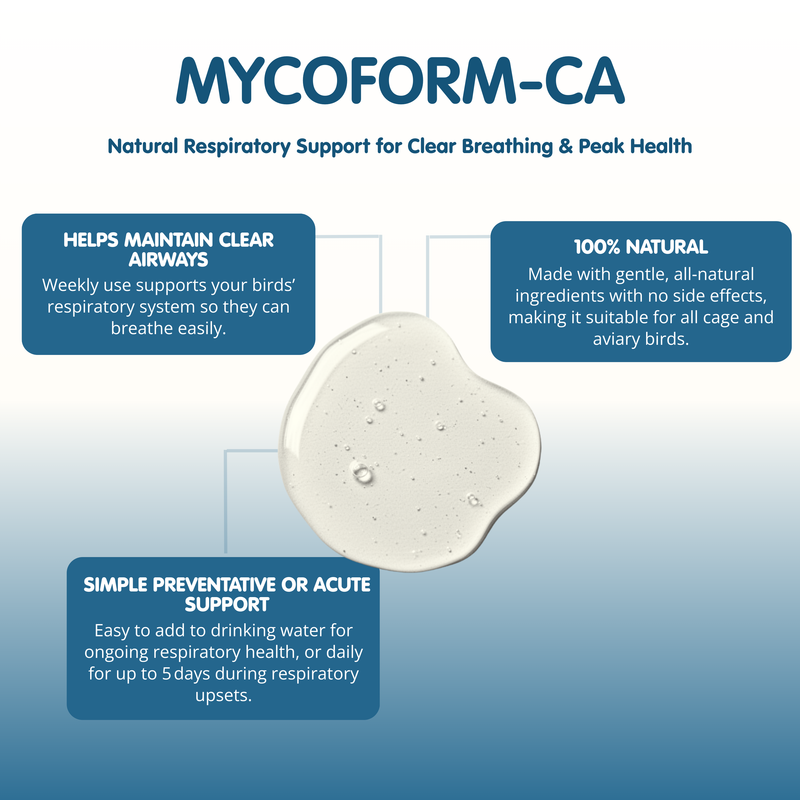 MYCOFORM-CA

Natural Respiratory Support for Clear Breathing & Peak Health

HELPS MAINTAIN CLEAR AIRWAYS

Weekly use supports your birds' respiratory system so they can breathe easily.

100% NATURAL

Made with gentle, all-natural ingredients with no side effects, making it suitable for all cage and aviary birds.

SIMPLE PREVENTATIVE OR ACUTE SUPPORT

Easy to add to drinking water for ongoing respiratory health, or daily for up to 5 days during respiratory upsets.